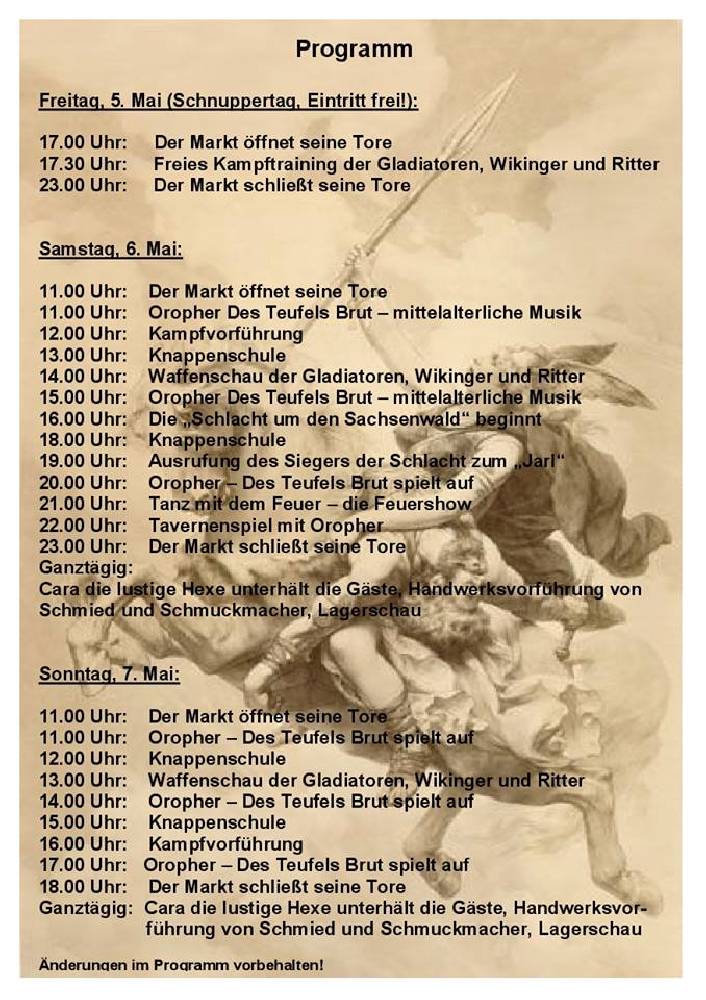 Programm

Freitag, 5. Mai (Schnuppertag, Eintritt frei!):

17.00 Uhr: Der Markt öffnet seine Tore
17.30 Uhr: Freies Kampftraining der Gladiatoren, Wikinger und Ritter
23.00 Uhr: Der Markt schließt seine Tore

Samstag, 6. Mai:

11.00 Uhr: Der Markt öffnet seine Tore
11.00 Uhr: Oropher Des Teufels Brut – mittelalterliche Musik
12.00 Uhr: Kampfvorführung
13.00 Uhr: Knappenschule
14.00 Uhr: Waffenschau der Gladiatoren, Wikinger und Ritter
15.00 Uhr: Oropher Des Teufels Brut – mittelalterliche Musik
16.00 Uhr: Die „Schlacht um den Sachsenwald“ beginnt
18.00 Uhr: Knappenschule
19.00 Uhr: Ausrufung des Siegers der Schlacht zum „Jarl“
20.00 Uhr: Oropher – Des Teufels Brut spielt auf
21.00 Uhr: Tanz mit dem Feuer – die Feuershow
22.00 Uhr: Tavernenspiel mit Oropher
23.00 Uhr: Der Markt schließt seine Tore
Ganztägig:
Cara die lustige Hexe unterhält die Gäste, Handwerksvorführung von Schmied und Schmuckmacher, Lagerschau

Sonntag, 7. Mai:

11.00 Uhr: Der Markt öffnet seine Tore
11.00 Uhr: Oropher – Des Teufels Brut spielt auf
12.00 Uhr: Knappenschule
13.00 Uhr: Waffenschau der Gladiatoren, Wikinger und Ritter
14.00 Uhr: Oropher – Des Teufels Brut spielt auf
15.00 Uhr: Knappenschule
16.00 Uhr: Kampfvorführung
17.00 Uhr: Oropher – Des Teufels Brut spielt auf
18.00 Uhr: Der Markt schließt seine Tore
Ganztägig: Cara die lustige Hexe unterhält die Gäste, Handwerksvorführung von Schmied und Schmuckmacher, Lagerschau

Änderungen im Programm vorbehalten!